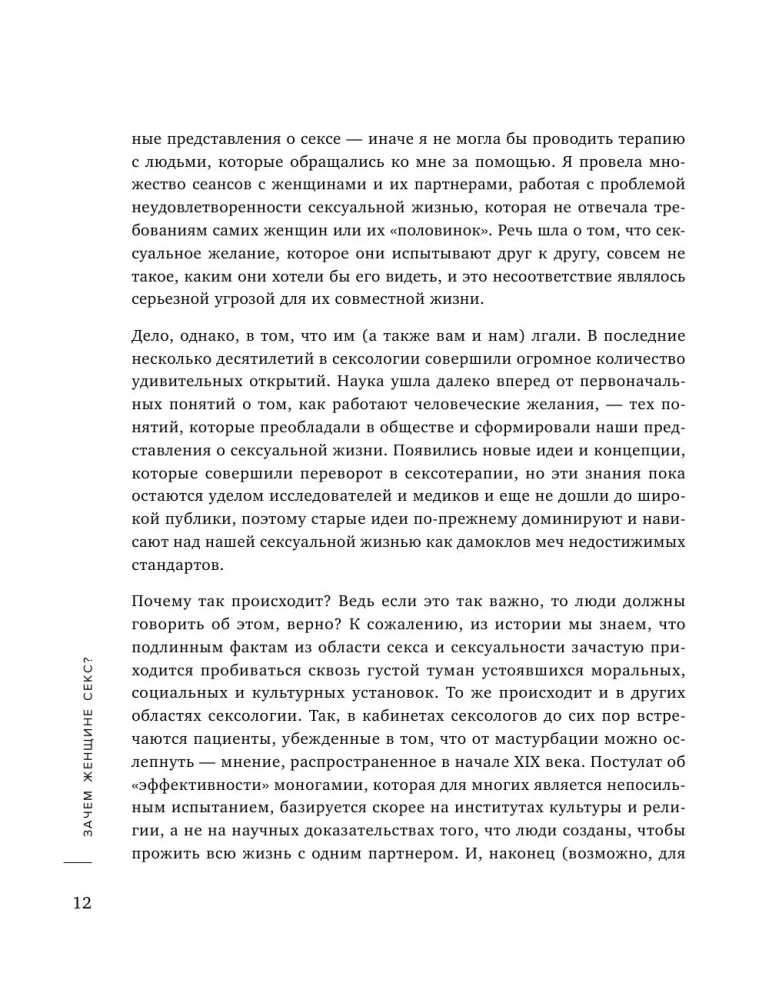 ные представления о сексе — иначе я не могла бы проводить терапию с людьми, которые обращались ко мне за помощью. Я провела множество сеансов с женщинами и их партнерами, работая с проблемой неудовлетворенности сексуальной жизнью, которая не отвечала требованиям самих женщин или их «половинок». Речь шла о том, что сексуальное желание, которое они испытывают друг к другу, совсем не такое, каким они хотели бы его видеть, и это несоответствие являлось серьезной угрозой для их совместной жизни.

Дело, однако, в том, что им (а также вам и нам) лгали. В последние несколько десятилетий в сексологии совершили огромное количество удивительных открытий. Наука ушла далеко вперед от первоначальных понятий о том, как работают человеческие желания, — тех понятий, которые преобладали в обществе и сформировали наши представления о сексуальной жизни. Появились новые идеи и концепции, которые совершили переворот в сексотерапии, но эти знания пока остаются уделом исследователей и медиков и еще не дошли до широкой публики, поэтому старые идеи по-прежнему доминируют и нависают над нашей сексуальной жизнью как дамоклов меч недостижимых стандартов.

Почему так происходит? Ведь если это так важно, то люди должны говорить об этом, верно? К сожалению, из истории мы знаем, что подлинным фактам из области секса и сексуальности зачастую приходится пробиваться сквозь густой туман устоявшихся моральных, социальных и культурных установок. То же происходит и в других областях сексологии. Так, в кабинетах сексологов до сих пор встречаются пациенты, убежденные в том, что от мастурбации можно ослепнуть — мнение, распространенное в начале XIX века. Постулат об «эффективности» моногамии, которая для многих является непосильным испытанием, базируется скорее на институтах культуры и религии, а не на научных доказательствах того, что люди созданы, чтобы прожить всю жизнь с одним партнером. И, наконец (возможно, для

ЗАЧЕМ ЖЕНЩИНЕ СЕКС?

12